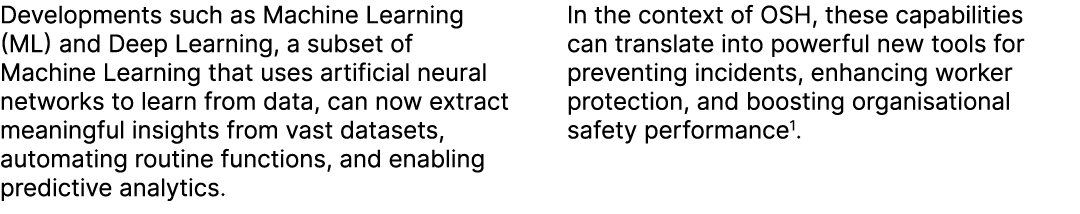 Developments such as Machine Learning (ML) and Deep Learning, a subset of Machine Learning that uses artificial neural networks to learn from data, can now extract meaningful insights from vast datasets, automating routine functions, and enabling predictive analytics.

In the context of OSH, these capabilities can translate into powerful new tools for preventing incidents, enhancing worker protection, and boosting organisational safety performance$^1$.